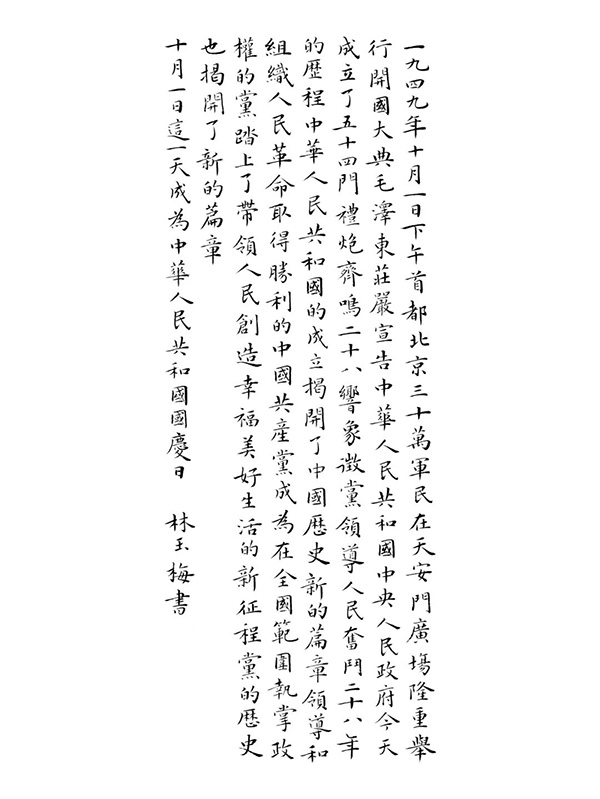 一九四九年十月一日下午首都北京三十萬軍民在天安門廣場隆重舉行開國大典毛澤東莊嚴宣告中華人民共和國中央人民政府今天成立了五十四門禮炮齊鳴二十八響象徵黨領導人民奮鬥二十八年的歷程中華人民共和國的成立揭開了中國歷史新的篇章領導和組織人民革命取得勝利的中國共產黨成為在全國範圍執掌政權的黨踏上了帶領人民創造幸福美好生活的新征程黨的歷史也揭開了新的篇章

十月一日這一天成為中華人民共和國國慶日

林玉梅書